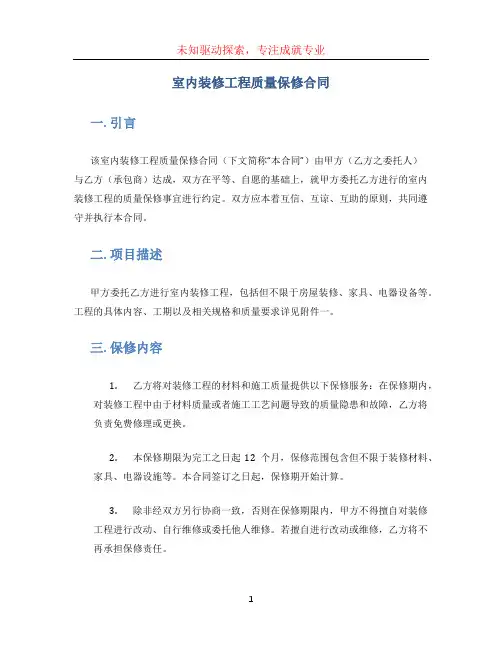 未知驱动探索，专注成就专业

室内装修工程质量保修合同

一. 引言

该室内装修工程质量保修合同（下文简称“本合同”）由甲方（乙方之委托人）与乙方（承包商）达成，双方在平等、自愿的基础上，就甲方委托乙方进行的室内装修工程的质量保修事宜进行约定。双方应本着互信、互谅、互助的原则，共同遵守并执行本合同。

二. 项目描述

甲方委托乙方进行室内装修工程，包括但不限于房屋装修、家具、电器设备等。工程的具体内容、工期以及相关规格和质量要求详见附件一。

三. 保修内容

1. 乙方将对装修工程的材料和施工质量提供以下保修服务：在保修期内，对装修工程中由于材料质量或者施工工艺问题导致的质量隐患和故障，乙方将负责免费修理或更换。

2. 本保修期限为完工之日起 12 个月，保修范围包含但不限于装修材料、家具、电器设施等。本合同签订之日起，保修期开始计算。

3. 除非经双方另行协商一致，否则在保修期限内，甲方不得擅自对装修工程进行改动、自行维修或委托他人维修。若擅自进行改动或维修，乙方将不再承担保修责任。

1